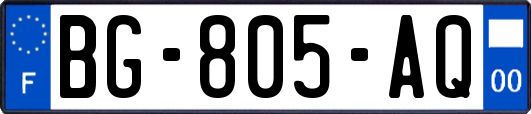 F
BG-805-AQ
00